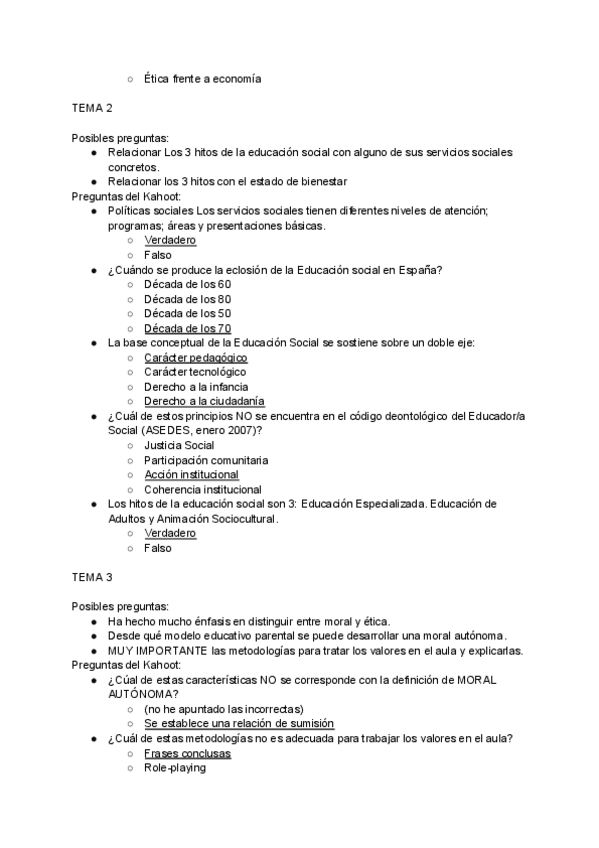 ○ Ética frente a economía

TEMA 2

Posibles preguntas:
● Relacionar Los 3 hitos de la educación social con alguno de sus servicios sociales concretos.
● Relacionar los 3 hitos con el estado de bienestar
Preguntas del Kahoot:
● Políticas sociales Los servicios sociales tienen diferentes niveles de atención; programas; áreas y presentaciones básicas.
○ Verdadero
○ Falso
● ¿Cuándo se produce la eclosión de la Educación social en España?
○ Década de los 60
○ Década de los 80
○ Década de los 50
○ Década de los 70
● La base conceptual de la Educación Social se sostiene sobre un doble eje:
○ Carácter pedagógico
○ Carácter tecnológico
○ Derecho a la infancia
○ Derecho a la ciudadanía
● ¿Cuál de estos principios NO se encuentra en el código deontológico del Educador/a Social (ASEDES, enero 2007)?
○ Justicia Social
○ Participación comunitaria
○ Acción institucional
○ Coherencia institucional
● Los hitos de la educación social son 3: Educación Especializada. Educación de Adultos y Animación Sociocultural.
○ Verdadero
○ Falso

TEMA 3

Posibles preguntas:
● Ha hecho mucho énfasis en distinguir entre moral y ética.
● Desde qué modelo educativo parental se puede desarrollar una moral autónoma.
● MUY IMPORTANTE las metodologías para tratar los valores en el aula y explicarlas.
Preguntas del Kahoot:
● ¿Cúal de estas características NO se corresponde con la definición de MORAL AUTÓNOMA?
○ (no he apuntado las incorrectas)
○ Se establece una relación de sumisión
● ¿Cuál de estas metodologías no es adecuada para trabajar los valores en el aula?
○ Frases conclusas
○ Role-playing